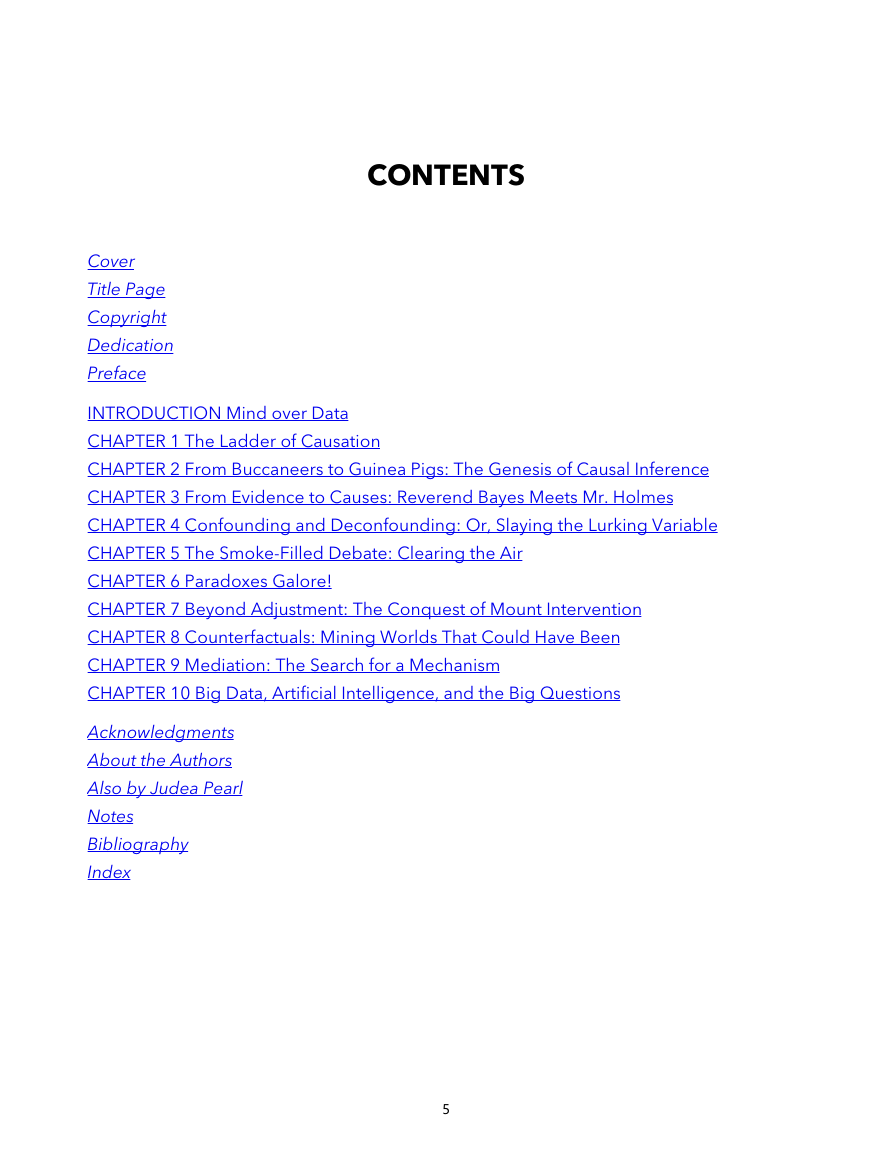 CONTENTS

Cover
Title Page
Copyright
Dedication
Preface

INTRODUCTION Mind over Data
CHAPTER 1 The Ladder of Causation
CHAPTER 2 From Buccaneers to Guinea Pigs: The Genesis of Causal Inference
CHAPTER 3 From Evidence to Causes: Reverend Bayes Meets Mr. Holmes
CHAPTER 4 Confounding and Deconfounding: Or, Slaying the Lurking Variable
CHAPTER 5 The Smoke-Filled Debate: Clearing the Air
CHAPTER 6 Paradoxes Galore!
CHAPTER 7 Beyond Adjustment: The Conquest of Mount Intervention
CHAPTER 8 Counterfactuals: Mining Worlds That Could Have Been
CHAPTER 9 Mediation: The Search for a Mechanism
CHAPTER 10 Big Data, Artificial Intelligence, and the Big Questions

Acknowledgments
About the Authors
Also by Judea Pearl
Notes
Bibliography
Index

5